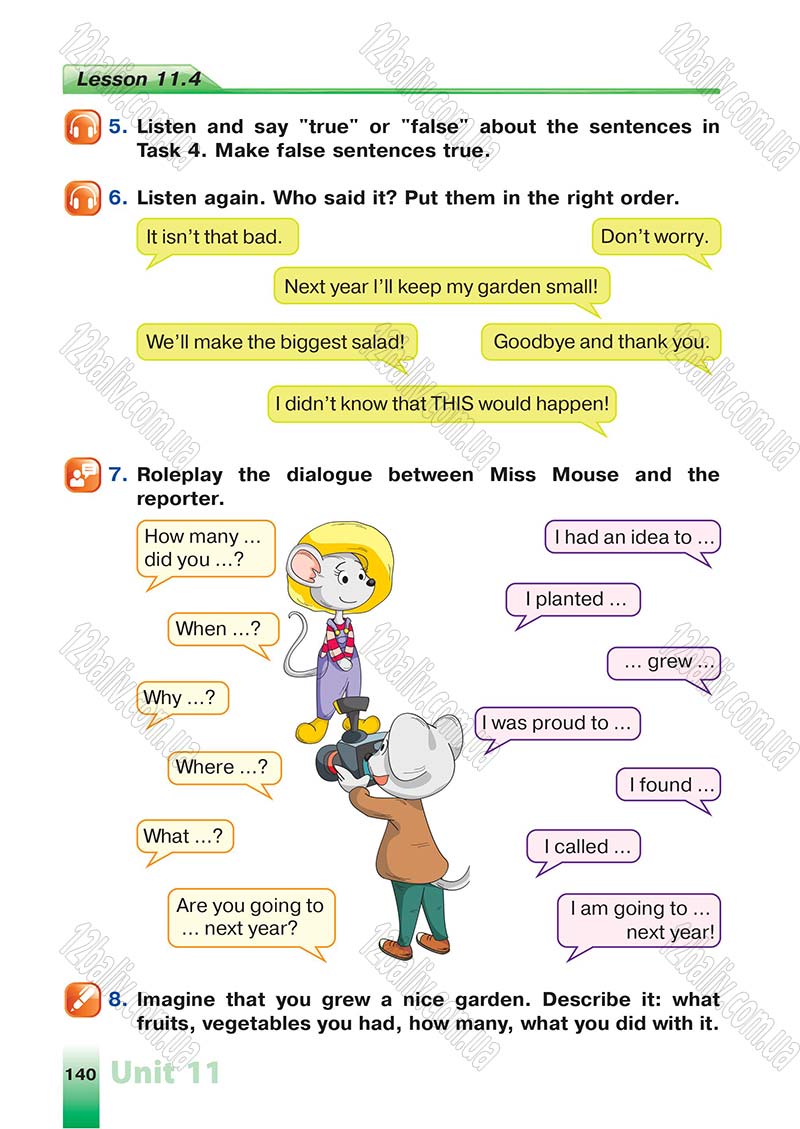 Lesson 11.4

5. Listen and say "true" or "false" about the sentences in Task 4. Make false sentences true.

6. Listen again. Who said it? Put them in the right order.

It isn't that bad.

Don't worry.

Next year I'll keep my garden small!

We'll make the biggest salad!

Goodbye and thank you.

I didn't know that THIS would happen!

7. Roleplay the dialogue between Miss Mouse and the reporter.

How many ... did you ...?

When ...?

Why ...?

Where ...?

What ...?

Are you going to ... next year?

I had an idea to ...

I planted ...

... grew ...

I was proud to ...

I found ...

I called ...

I am going to ... next year!

8. Imagine that you grew a nice garden. Describe it: what fruits, vegetables you had, how many, what you did with it.

140 Unit 11

12baliv.com.ua